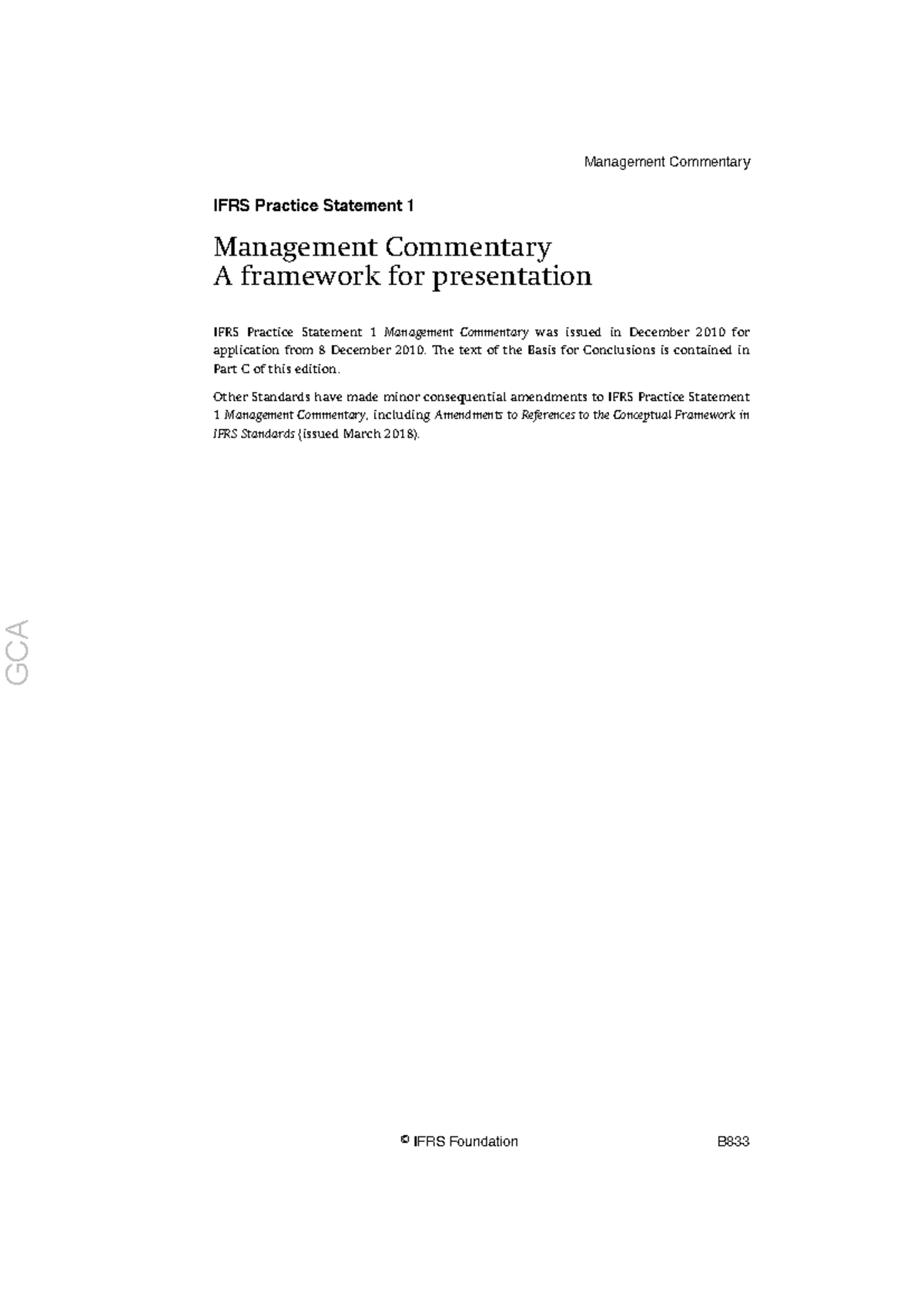 Management Commentary

IFRS Practice Statement 1

Management Commentary
A framework for presentation

IFRS Practice Statement 1 Management Commentary was issued in December 2010 for application from 8 December 2010. The text of the Basis for Conclusions is contained in Part C of this edition.

Other Standards have made minor consequential amendments to IFRS Practice Statement 1 Management Commentary, including Amendments to References to the Conceptual Framework in IFRS Standards (issued March 2018).

GCA

© IFRS Foundation B833